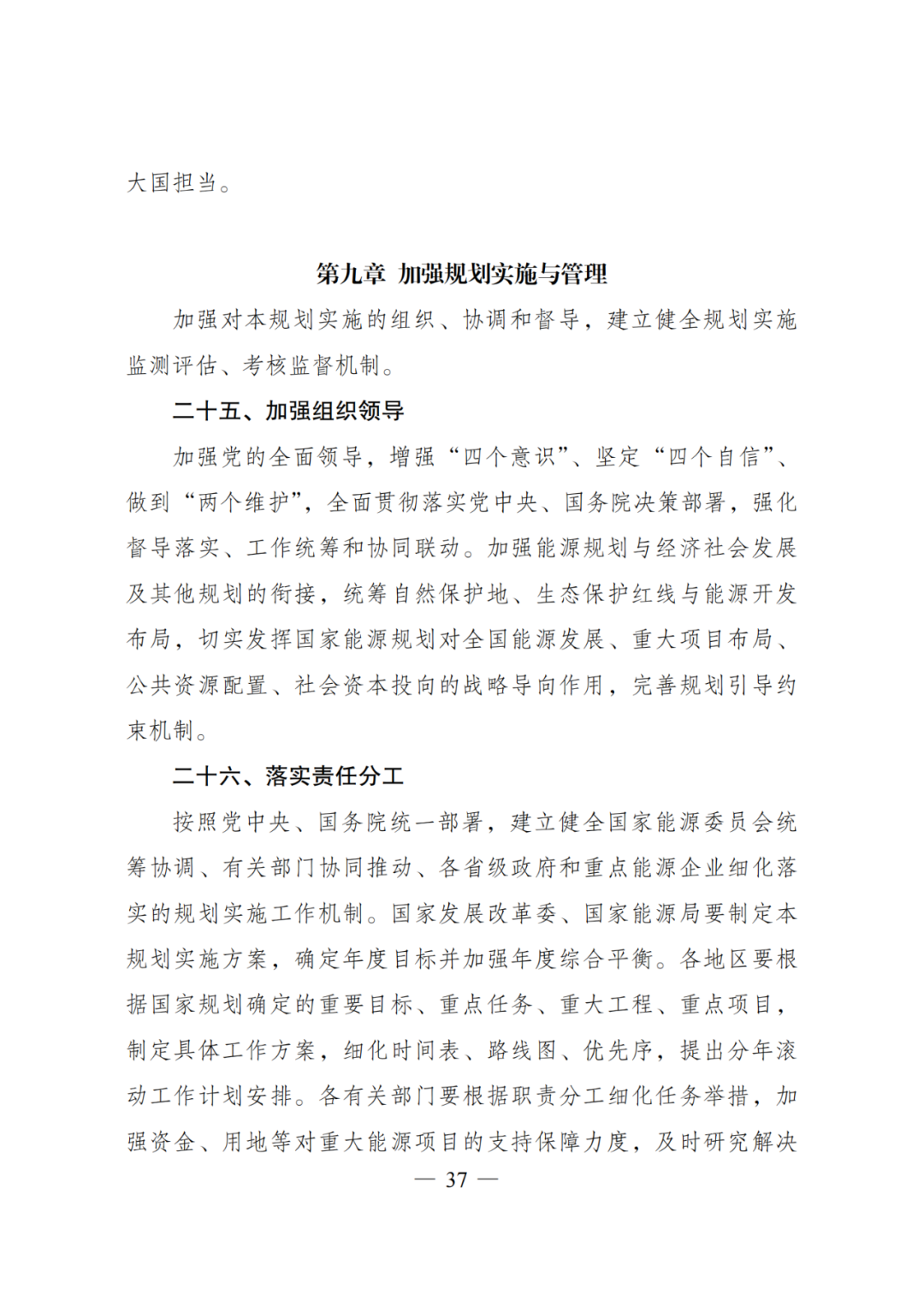 大国担当。

第九章 加强规划实施与管理

加强对本规划实施的组织、协调和督导，建立健全规划实施监测评估、考核监督机制。

二十五、加强组织领导

加强党的全面领导，增强“四个意识”、坚定“四个自信”、做到“两个维护”，全面贯彻落实党中央、国务院决策部署，强化督导落实、工作统筹和协同联动。加强能源规划与经济社会发展及其他规划的衔接，统筹自然保护地、生态保护红线与能源开发布局，切实发挥国家能源规划对全国能源发展、重大项目布局、公共资源配置、社会资本投向的战略导向作用，完善规划引导约束机制。

二十六、落实责任分工

按照党中央、国务院统一部署，建立健全国家能源委员会统筹协调、有关部门协同推动、各省级政府和重点能源企业细化落实的规划实施工作机制。国家发展改革委、国家能源局要制定本规划实施方案，确定年度目标并加强年度综合平衡。各地区要根据国家规划确定的重要目标、重点任务、重大工程、重点项目，制定具体工作方案，细化时间表、路线图、优先序，提出分年滚动工作计划安排。各有关部门要根据职责分工细化任务举措，加强资金、用地等对重大能源项目的支持保障力度，及时研究解决

— 37 —